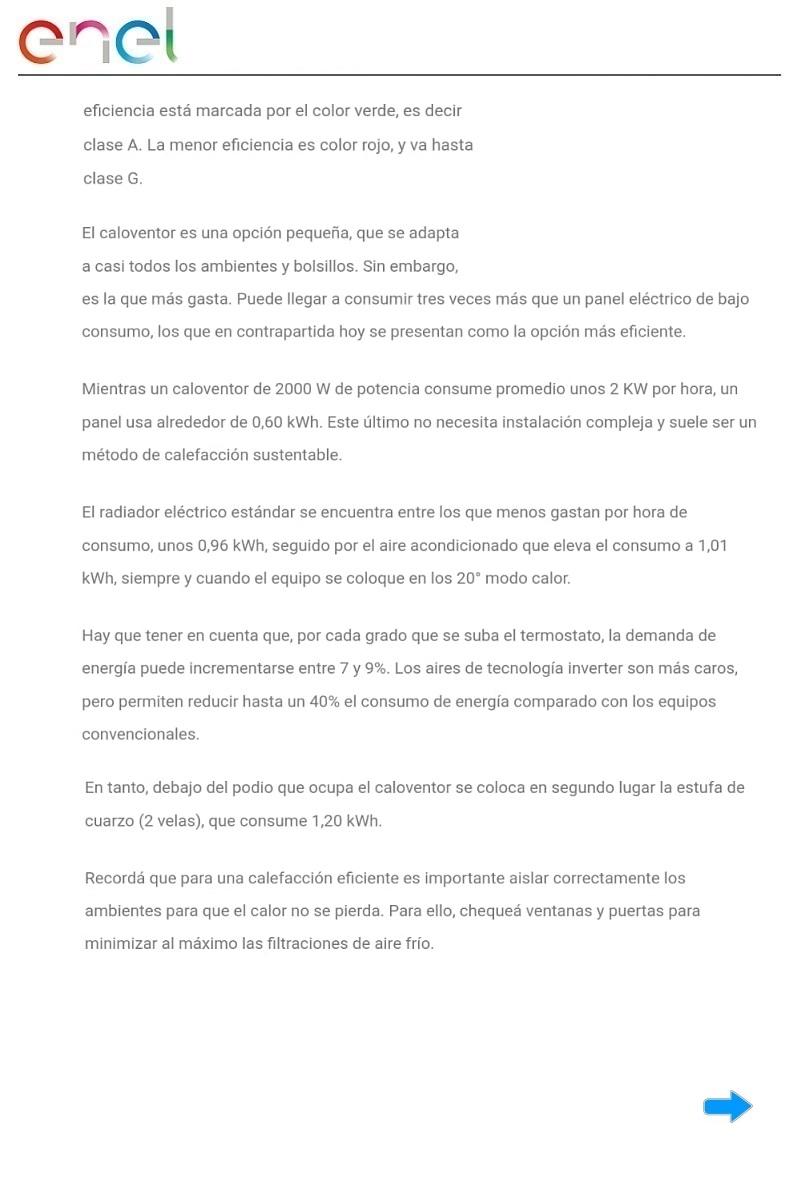 enel

eficiencia está marcada por el color verde, es decir clase A. La menor eficiencia es color rojo, y va hasta clase G.

El caloventor es una opción pequeña, que se adapta a casi todos los ambientes y bolsillos. Sin embargo, es la que más gasta. Puede llegar a consumir tres veces más que un panel eléctrico de bajo consumo, los que en contrapartida hoy se presentan como la opción más eficiente.

Mientras un caloventor de 2000 W de potencia consume promedio unos 2 KW por hora, un panel usa alrededor de 0,60 kWh. Este último no necesita instalación compleja y suele ser un método de calefacción sustentable.

El radiador eléctrico estándar se encuentra entre los que menos gastan por hora de consumo, unos 0,96 kWh, seguido por el aire acondicionado que eleva el consumo a 1,01 kWh, siempre y cuando el equipo se coloque en los 20° modo calor.

Hay que tener en cuenta que, por cada grado que se suba el termostato, la demanda de energía puede incrementarse entre 7 y 9%. Los aires de tecnología inverter son más caros, pero permiten reducir hasta un 40% el consumo de energía comparado con los equipos convencionales.

En tanto, debajo del podio que ocupa el caloventor se coloca en segundo lugar la estufa de cuarzo (2 velas), que consume 1,20 kWh.

Recordá que para una calefacción eficiente es importante aislar correctamente los ambientes para que el calor no se pierda. Para ello, chequeá ventanas y puertas para minimizar al máximo las filtraciones de aire frío.